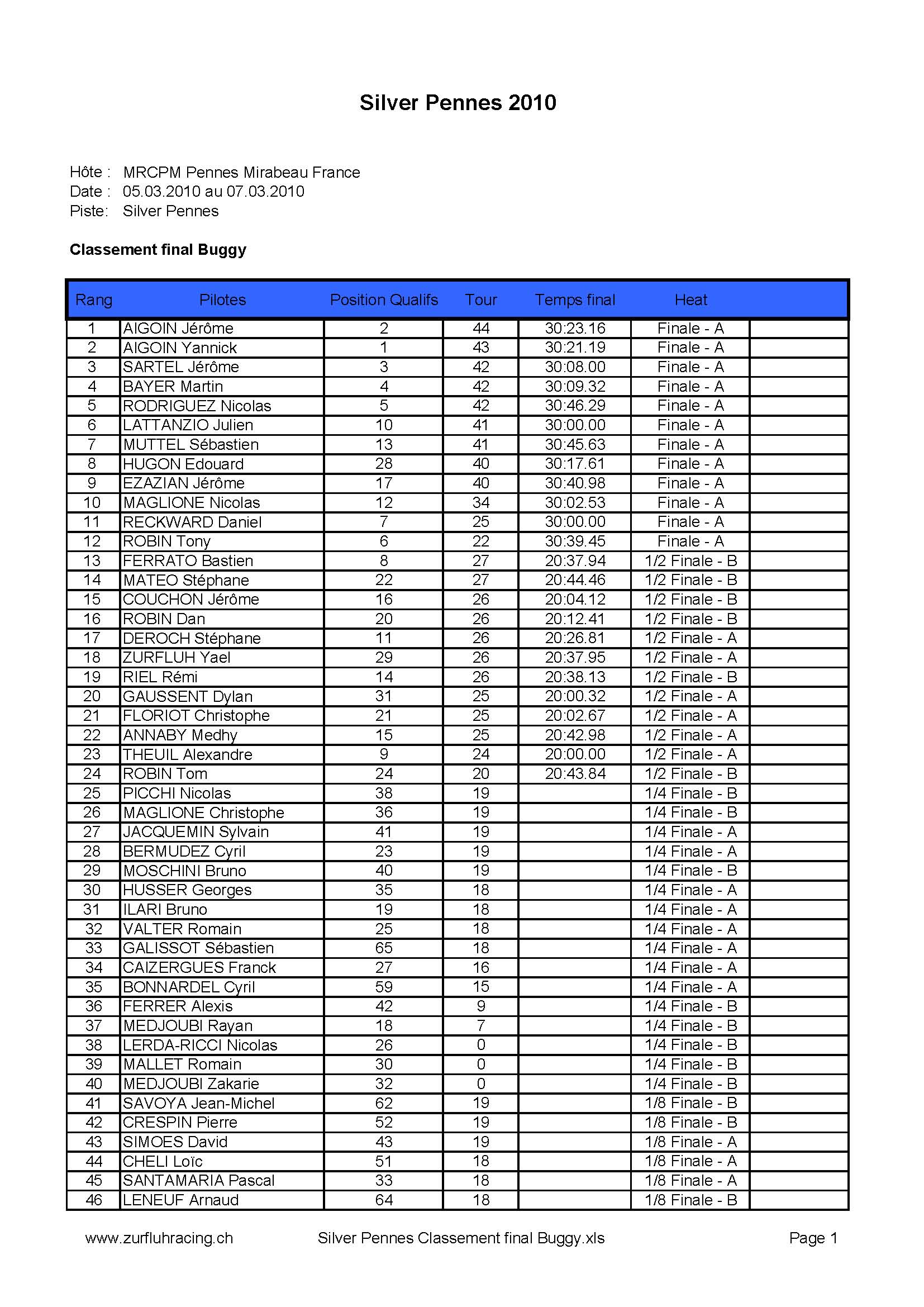 Silver Pennes 2010

Hôte : MRCPM Pennes Mirabeau France
Date : 05.03.2010 au 07.03.2010
Piste: Silver Pennes

Classement final Buggy

| Rang | Pilotes | Position Qualifs | Tour | Temps final | Heat | |
|---|---|---|---|---|---|---|
| 1 | AIGOIN Jérôme | 2 | 44 | 30:23.16 | Finale - A | |
| 2 | AIGOIN Yannick | 1 | 43 | 30:21.19 | Finale - A | |
| 3 | SARTEL Jérôme | 3 | 42 | 30:08.00 | Finale - A | |
| 4 | BAYER Martin | 4 | 42 | 30:09.32 | Finale - A | |
| 5 | RODRIGUEZ Nicolas | 5 | 42 | 30:46.29 | Finale - A | |
| 6 | LATTANZIO Julien | 10 | 41 | 30:00.00 | Finale - A | |
| 7 | MUTTEL Sébastien | 13 | 41 | 30:45.63 | Finale - A | |
| 8 | HUGON Edouard | 28 | 40 | 30:17.61 | Finale - A | |
| 9 | EZAZIAN Jérôme | 17 | 40 | 30:40.98 | Finale - A | |
| 10 | MAGLIONE Nicolas | 12 | 34 | 30:02.53 | Finale - A | |
| 11 | RECKWARD Daniel | 7 | 25 | 30:00.00 | Finale - A | |
| 12 | ROBIN Tony | 6 | 22 | 30:39.45 | Finale - A | |
| 13 | FERRATO Bastien | 8 | 27 | 20:37.94 | 1/2 Finale - B | |
| 14 | MATEO Stéphane | 22 | 27 | 20:44.46 | 1/2 Finale - B | |
| 15 | COUCHON Jérôme | 16 | 26 | 20:04.12 | 1/2 Finale - B | |
| 16 | ROBIN Dan | 20 | 26 | 20:12.41 | 1/2 Finale - B | |
| 17 | DEROCH Stéphane | 11 | 26 | 20:26.81 | 1/2 Finale - A | |
| 18 | ZURFLUH Yael | 29 | 26 | 20:37.95 | 1/2 Finale - A | |
| 19 | RIEL Rémi | 14 | 26 | 20:38.13 | 1/2 Finale - B | |
| 20 | GAUSSENT Dylan | 31 | 25 | 20:00.32 | 1/2 Finale - A | |
| 21 | FLORIOT Christophe | 21 | 25 | 20:02.67 | 1/2 Finale - A | |
| 22 | ANNABY Medhy | 15 | 25 | 20:42.98 | 1/2 Finale - A | |
| 23 | THEUIL Alexandre | 9 | 24 | 20:00.00 | 1/2 Finale - A | |
| 24 | ROBIN Tom | 24 | 20 | 20:43.84 | 1/2 Finale - B | |
| 25 | PICCHI Nicolas | 38 | 19 | | 1/4 Finale - B | |
| 26 | MAGLIONE Christophe | 36 | 19 | | 1/4 Finale - B | |
| 27 | JACQUEMIN Sylvain | 41 | 19 | | 1/4 Finale - A | |
| 28 | BERMUDEZ Cyril | 23 | 19 | | 1/4 Finale - A | |
| 29 | MOSCHINI Bruno | 40 | 19 | | 1/4 Finale - B | |
| 30 | HUSSER Georges | 35 | 18 | | 1/4 Finale - A | |
| 31 | ILARI Bruno | 19 | 18 | | 1/4 Finale - A | |
| 32 | VALTER Romain | 25 | 18 | | 1/4 Finale - A | |
| 33 | GALISSOT Sébastien | 65 | 18 | | 1/4 Finale - A | |
| 34 | CAIZERGUES Franck | 27 | 16 | | 1/4 Finale - A | |
| 35 | BONNARDEL Cyril | 59 | 15 | | 1/4 Finale - A | |
| 36 | FERRER Alexis | 42 | 9 | | 1/4 Finale - B | |
| 37 | MEDJOUBI Rayan | 18 | 7 | | 1/4 Finale - B | |
| 38 | LERDA-RICCI Nicolas | 26 | 0 | | 1/4 Finale - B | |
| 39 | MALLET Romain | 30 | 0 | | 1/4 Finale - B | |
| 40 | MEDJOUBI Zakarie | 32 | 0 | | 1/4 Finale - B | |
| 41 | SAVOYA Jean-Michel | 62 | 19 | | 1/8 Finale - B | |
| 42 | CRESPIN Pierre | 52 | 19 | | 1/8 Finale - B | |
| 43 | SIMOES David | 43 | 19 | | 1/8 Finale - A | |
| 44 | CHELI Loïc | 51 | 18 | | 1/8 Finale - A | |
| 45 | SANTAMARIA Pascal | 33 | 18 | | 1/8 Finale - A | |
| 46 | LENEUF Arnaud | 64 | 18 | | 1/8 Finale - B | |

www.zurfluhracing.ch Silver Pennes Classement final Buggy.xls Page 1